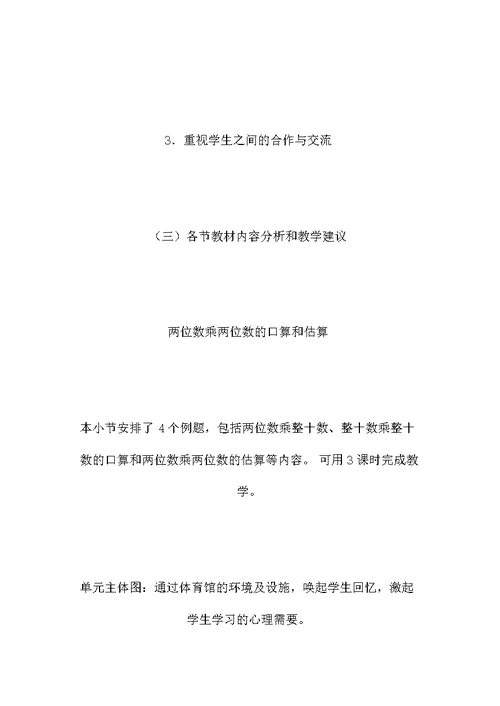 3．重视学生之间的合作与交流

（三）各节教材内容分析和教学建议

两位数乘两位数的口算和估算

本小节安排了 4 个例题，包括两位数乘整十数、整十数乘整十数的口算和两位数乘两位数的估算等内容。 可用 3 课时完成教学。

单元主体图：通过体育馆的环境及设施，唤起学生回忆，激起学生学习的心理需要。